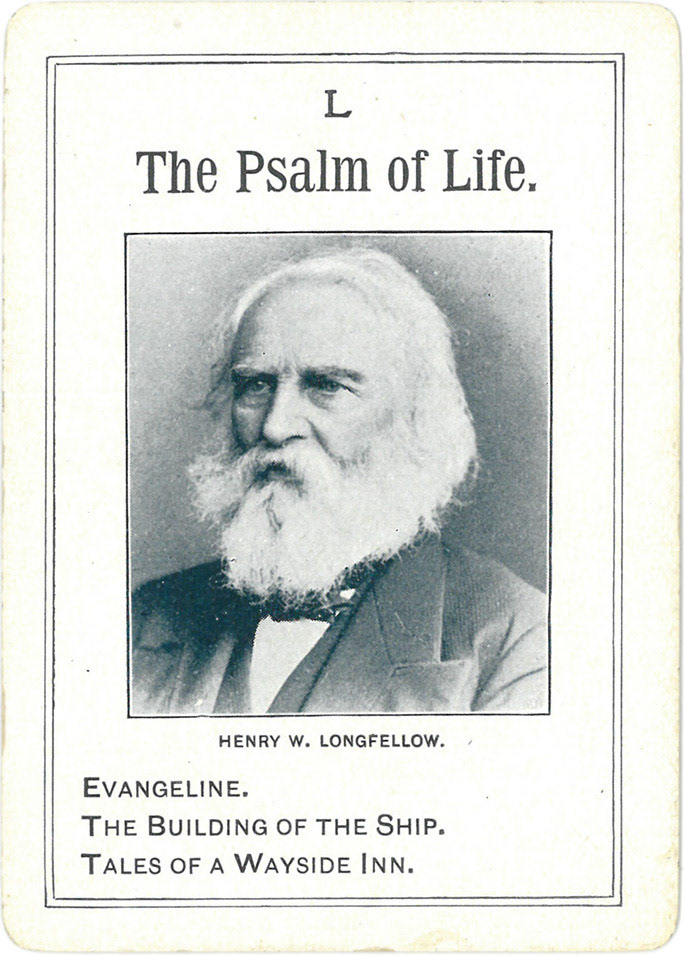 L

The Psalm of Life.

HENRY W. LONGFELLOW.

EVANGELINE.
THE BUILDING OF THE SHIP.
TALES OF A WAYSIDE INN.